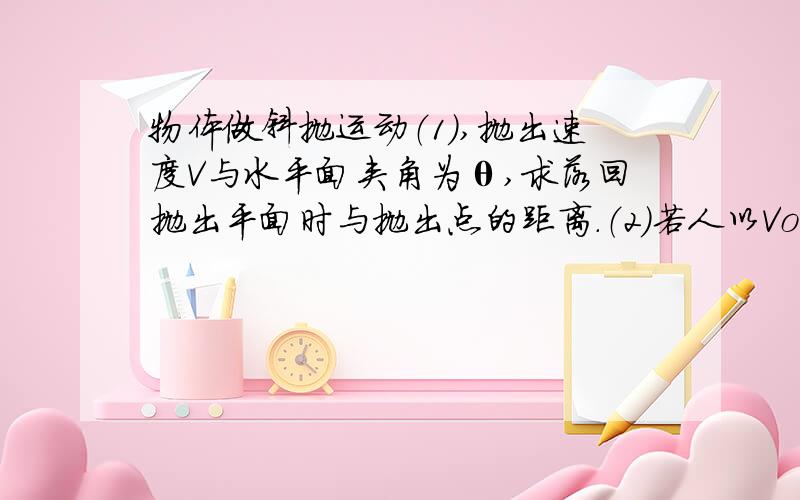 物体做斜抛运动(1),抛出速度V与水平面夹角为θ,求落回抛出平面时与抛出点的距离.(2)若人以Vo